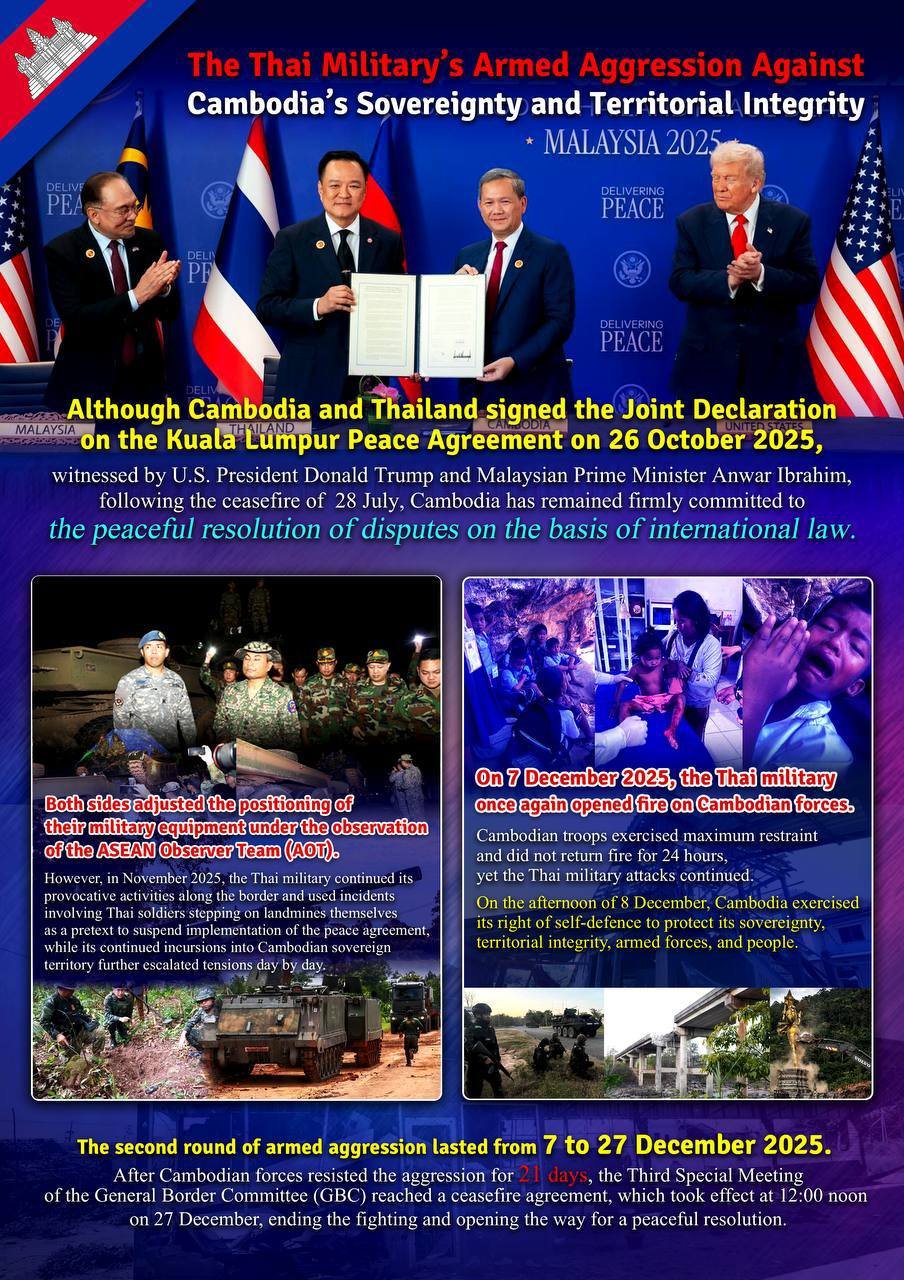 The Thai Military's Armed Aggression Against Cambodia's Sovereignty and Territorial Integrity

MALAYSIA 2025

DELIVERING PEACE

DELIVERING PEACE

DELIVERING PEACE

MALAYSIA

THAILAND

CAMBODIA

UNITED STATES

Although Cambodia and Thailand signed the Joint Declaration on the Kuala Lumpur Peace Agreement on 26 October 2025,

witnessed by U.S. President Donald Trump and Malaysian Prime Minister Anwar Ibrahim, following the ceasefire of 28 July, Cambodia has remained firmly committed to the peaceful resolution of disputes on the basis of international law.

Both sides adjusted the positioning of their military equipment under the observation of the ASEAN Observer Team (AOT).

However, in November 2025, the Thai military continued its provocative activities along the border and used incidents involving Thai soldiers stepping on landmines themselves as a pretext to suspend implementation of the peace agreement, while its continued incursions into Cambodian sovereign territory further escalated tensions day by day.

On 7 December 2025, the Thai military once again opened fire on Cambodian forces.

Cambodian troops exercised maximum restraint and did not return fire for 24 hours, yet the Thai military attacks continued.

On the afternoon of 8 December, Cambodia exercised its right of self-defence to protect its sovereignty, territorial integrity, armed forces, and people.

The second round of armed aggression lasted from 7 to 27 December 2025.

After Cambodian forces resisted the aggression for 21 days, the Third Special Meeting of the General Border Committee (GBC) reached a ceasefire agreement, which took effect at 12:00 noon on 27 December, ending the fighting and opening the way for a peaceful resolution.